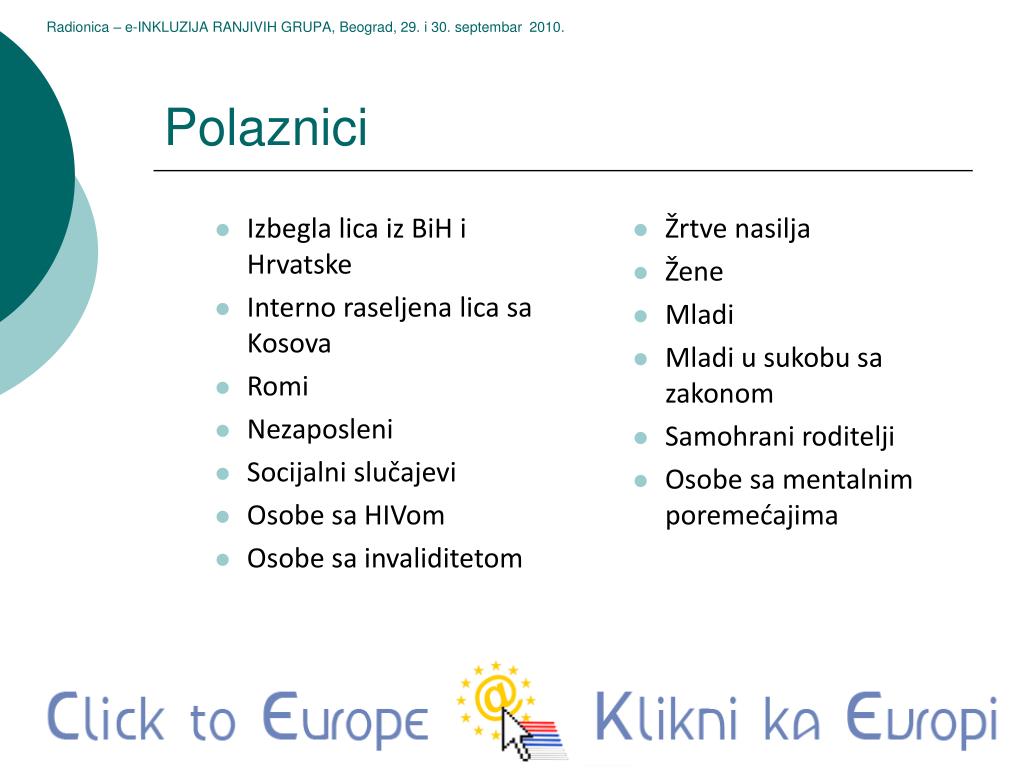 Radionica – e-INKLUZIJA RANJIVIH GRUPA, Beograd, 29. i 30. septembar 2010.

Polaznici

- Izbegla lica iz BiH i Hrvatske
- Interno raseljena lica sa Kosova
- Romi
- Nezaposleni
- Socijalni slučajevi
- Osobe sa HIVom
- Osobe sa invaliditetom

- Žrtve nasilja
- Žene
- Mladi
- Mladi u sukobu sa zakonom
- Samohrani roditelji
- Osobe sa mentalnim poremećajima

Click to Europe @ Klikni ka Europi